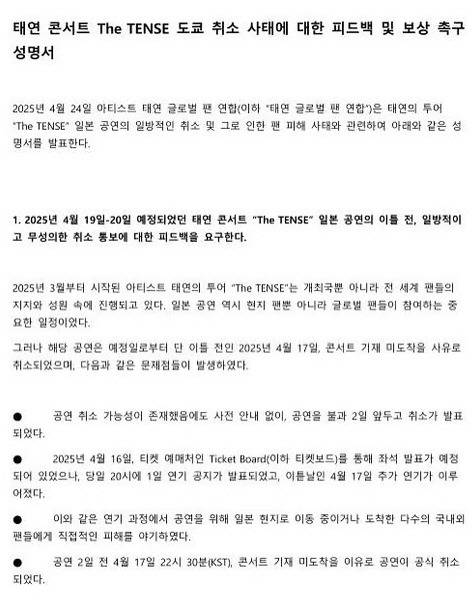 태연 콘서트 The TENSE 도쿄 취소 사태에 대한 피드백 및 보상 촉구 성명서

2025년 4월 24일 아티스트 태연 글로벌 팬 연합(이하 "태연 글로벌 팬 연합")은 태연의 투어 "The TENSE" 일본 공연의 일방적인 취소 및 그로 인한 팬 피해 사태와 관련하여 아래와 같은 성명서를 발표한다.

1. 2025년 4월 19일-20일 예정되었던 태연 콘서트 "The TENSE" 일본 공연의 이틀 전, 일방적이고 무성의한 취소 통보에 대한 피드백을 요구한다.

2025년 3월부터 시작된 아티스트 태연의 투어 "The TENSE"는 개최국뿐 아니라 전 세계 팬들의 지지와 성원 속에 진행되고 있다. 일본 공연 역시 현지 팬뿐 아니라 글로벌 팬들이 참여하는 중요한 일정이었다.

그러나 해당 공연은 예정일로부터 단 이틀 전인 2025년 4월 17일, 콘서트 기재 미도착을 사유로 취소되었으며, 다음과 같은 문제점들이 발생하였다.

● 공연 취소 가능성이 존재했음에도 사전 안내 없이, 공연을 불과 2일 앞두고 취소가 발표되었다.

● 2025년 4월 16일, 티켓 예매처인 Ticket Board(이하 티켓보드)를 통해 좌석 발표가 예정되어 있었으나, 당일 20시에 1일 연기 공지가 발표되었고, 이튿날인 4월 17일 추가 연기가 이루어졌다.

● 이와 같은 연기 과정에서 공연을 위해 일본 현지로 이동 중이거나 도착한 다수의 국내외 팬들에게 직접적인 피해를 야기하였다.

● 공연 2일 전 4월 17일 22시 30분(KST), 콘서트 기재 미도착을 이유로 공연이 공식 취소되었다.